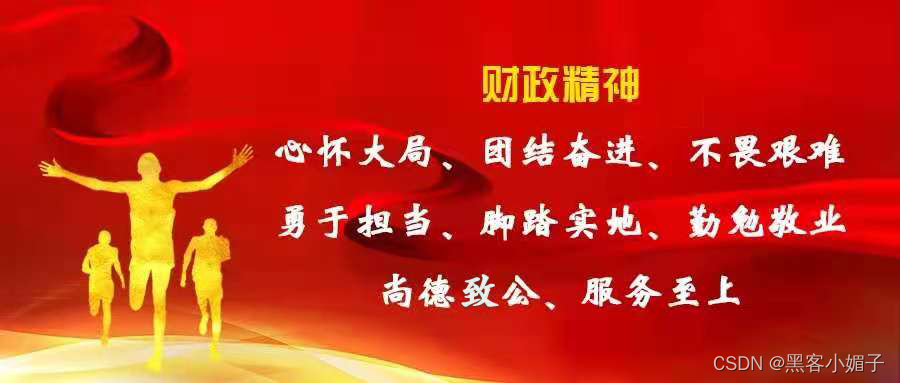 财政精神

心怀大局、团结奋进、不畏艰难
勇于担当、脚踏实地、勤勉敬业
尚德致公、服务至上

CSDN @黑客小媚子